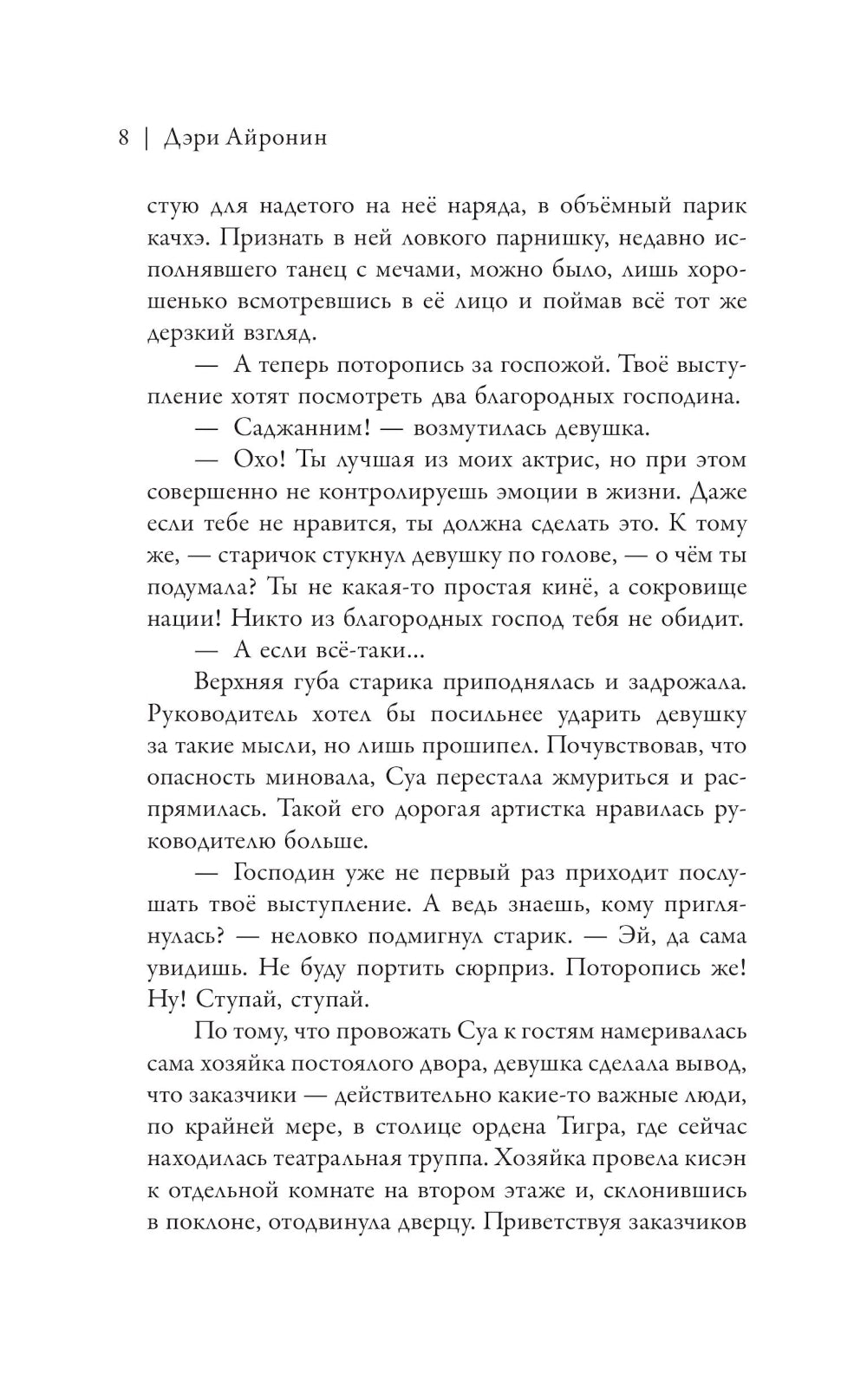 8 | Дэри Айронин

стую для надетого на неё наряда, в объёмный парик качхэ. Признать в ней ловкого парнишку, недавно исполнявшего танец с мечами, можно было, лишь хорошенько всмотревшись в её лицо и поймав всё тот же дерзкий взгляд.

— А теперь поторопись за госпожой. Твоё выступление хотят посмотреть два благородных господина.

— Саджанним! — возмутилась девушка.

— Охо! Ты лучшая из моих актрис, но при этом совершенно не контролируешь эмоции в жизни. Даже если тебе не нравится, ты должна сделать это. К тому же, — старичок стукнул девушку по голове, — о чём ты подумала? Ты не какая-то простая кинё, а сокровище нации! Никто из благородных господ тебя не обидит.

— А если всё-таки...

Верхняя губа старика приподнялась и задрожала. Руководитель хотел бы посильнее ударить девушку за такие мысли, но лишь прошипел. Почувствовав, что опасность миновала, Суа перестала жмуриться и распрямилась. Такой его дорогая артистка нравилась руководителю больше.

— Господин уже не первый раз приходит послушать твоё выступление. А ведь знаешь, кому приглянулась? — неловко подмигнул старик. — Эй, да сама увидишь. Не буду портить сюрприз. Поторопись же! Ну! Ступай, ступай.

По тому, что провожать Суа к гостям намеривалась сама хозяйка постоялого двора, девушка сделала вывод, что заказчики — действительно какие-то важные люди, по крайней мере, в столице ордена Тигра, где сейчас находилась театральная труппа. Хозяйка провела кисэн к отдельной комнате на втором этаже и, склонившись в поклоне, отодвинула дверцу. Приветствуя заказчиков